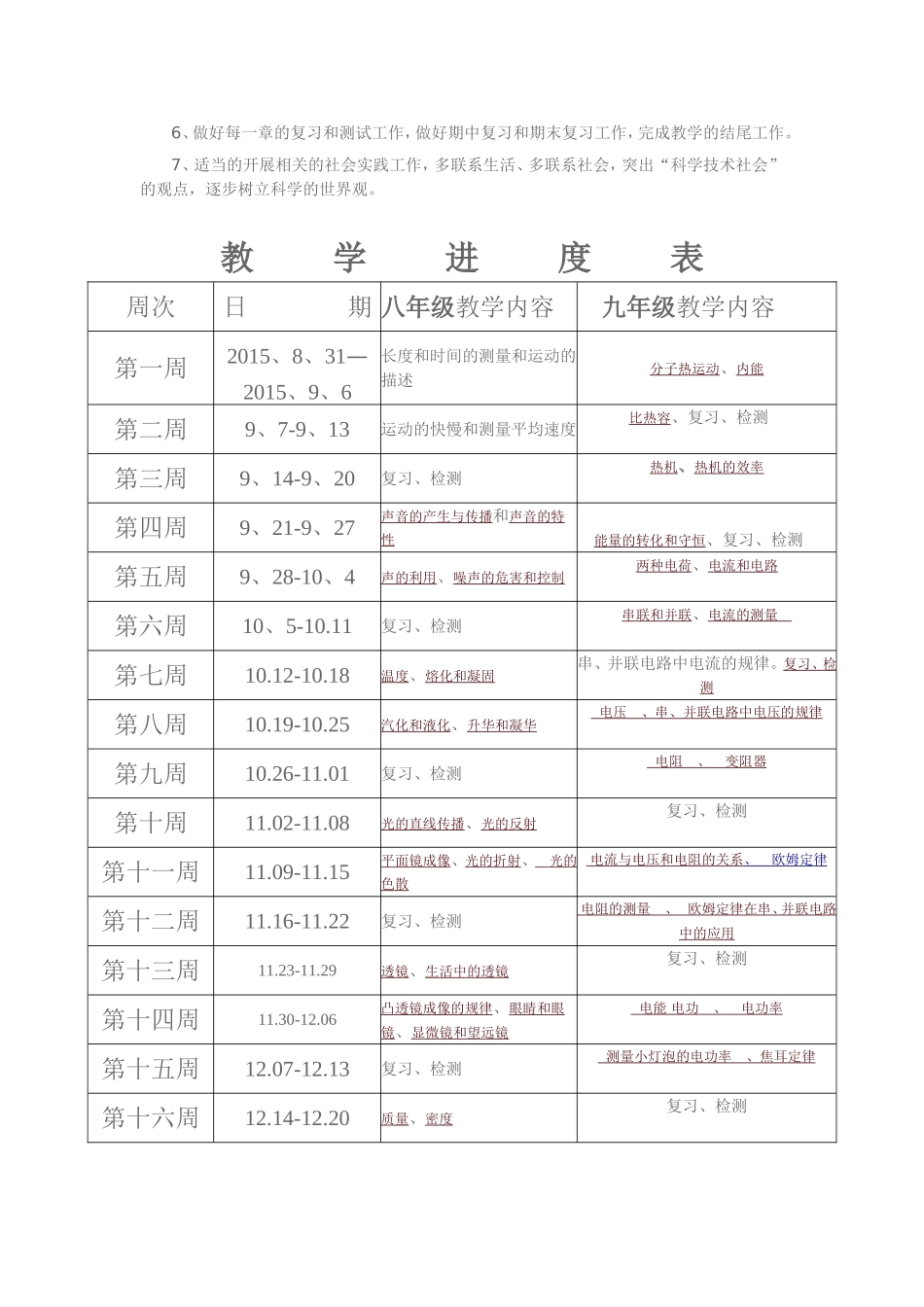 6、做好每一章的复习和测试工作，做好期中复习和期末复习工作，完成教学的结尾工作。

7、适当的开展相关的社会实践工作，多联系生活、多联系社会，突出“科学技术社会”的观点，逐步树立科学的世界观。

教 学 进 度 表

| 周次 | 日 期 | 八年级教学内容 | 九年级教学内容 |
|---|---|---|---|
| 第一周 | 2015、8、31—2015、9、6 | 长度和时间的测量和运动的描述 | 分子热运动、内能 |
| 第二周 | 9、7-9、13 | 运动的快慢和测量平均速度 | 比热容、复习、检测 |
| 第三周 | 9、14-9、20 | 复习、检测 | 热机、热机的效率 |
| 第四周 | 9、21-9、27 | 声音的产生与传播和声音的特性 | 能量的转化和守恒、复习、检测 |
| 第五周 | 9、28-10、4 | 声的利用、噪声的危害和控制 | 两种电荷、电流和电路 |
| 第六周 | 10、5-10.11 | 复习、检测 | 串联和并联、电流的测量 |
| 第七周 | 10.12-10.18 | 温度、熔化和凝固 | 串、并联电路中电流的规律。复习、检测 |
| 第八周 | 10.19-10.25 | 汽化和液化、升华和凝华 | 电压 、串、并联电路中电压的规律 |
| 第九周 | 10.26-11.01 | 复习、检测 | 电阻 、 变阻器 |
| 第十周 | 11.02-11.08 | 光的直线传播、光的反射 | 复习、检测 |
| 第十一周 | 11.09-11.15 | 平面镜成像、光的折射、 光的色散 | 电流与电压和电阻的关系、 欧姆定律 |
| 第十二周 | 11.16-11.22 | 复习、检测 | 电阻的测量 、 欧姆定律在串、并联电路中的应用 |
| 第十三周 | 11.23-11.29 | 透镜、生活中的透镜 | 复习、检测 |
| 第十四周 | 11.30-12.06 | 凸透镜成像的规律、眼睛和眼镜、显微镜和望远镜 | 电能 电功 、 电功率 |
| 第十五周 | 12.07-12.13 | 复习、检测 | 测量小灯泡的电功率 、焦耳定律 |
| 第十六周 | 12.14-12.20 | 质量、密度 | 复习、检测 |